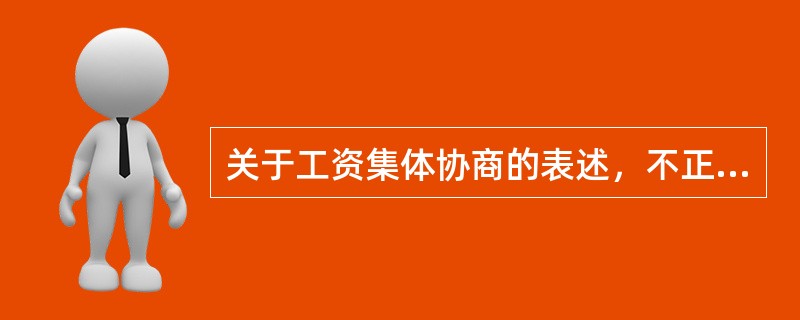 关于工资集体协商的表述，不正...